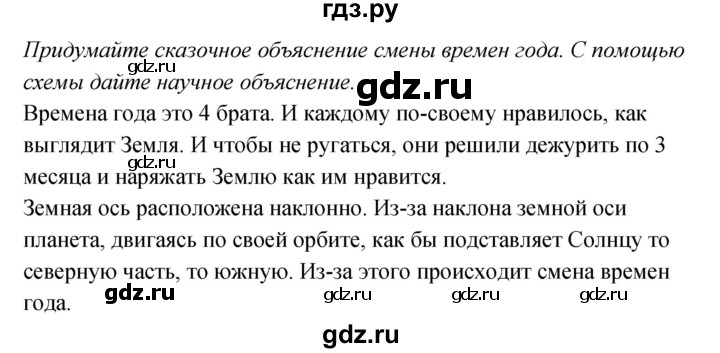 гдз.ру

Придумайте сказочное объяснение смены времен года. С помощью схемы дайте научное объяснение.

gdz.ru

gdz.ru

Времена года это 4 брата. И каждому по-своему нравилось, как выглядит Земля. И чтобы не ругаться, они решили дежурить по 3 месяца и наряжать Землю как им нравится.

gdz.ru

Земная ось расположена наклонно. Из-за наклона земной оси планета, двигаясь по своей орбите, как бы подставляет Солнцу то северную часть, то южную. Из-за этого происходит смена времен года.

gdz.ru gdz.ru gdz.ru gdz.ru

gdz.ru